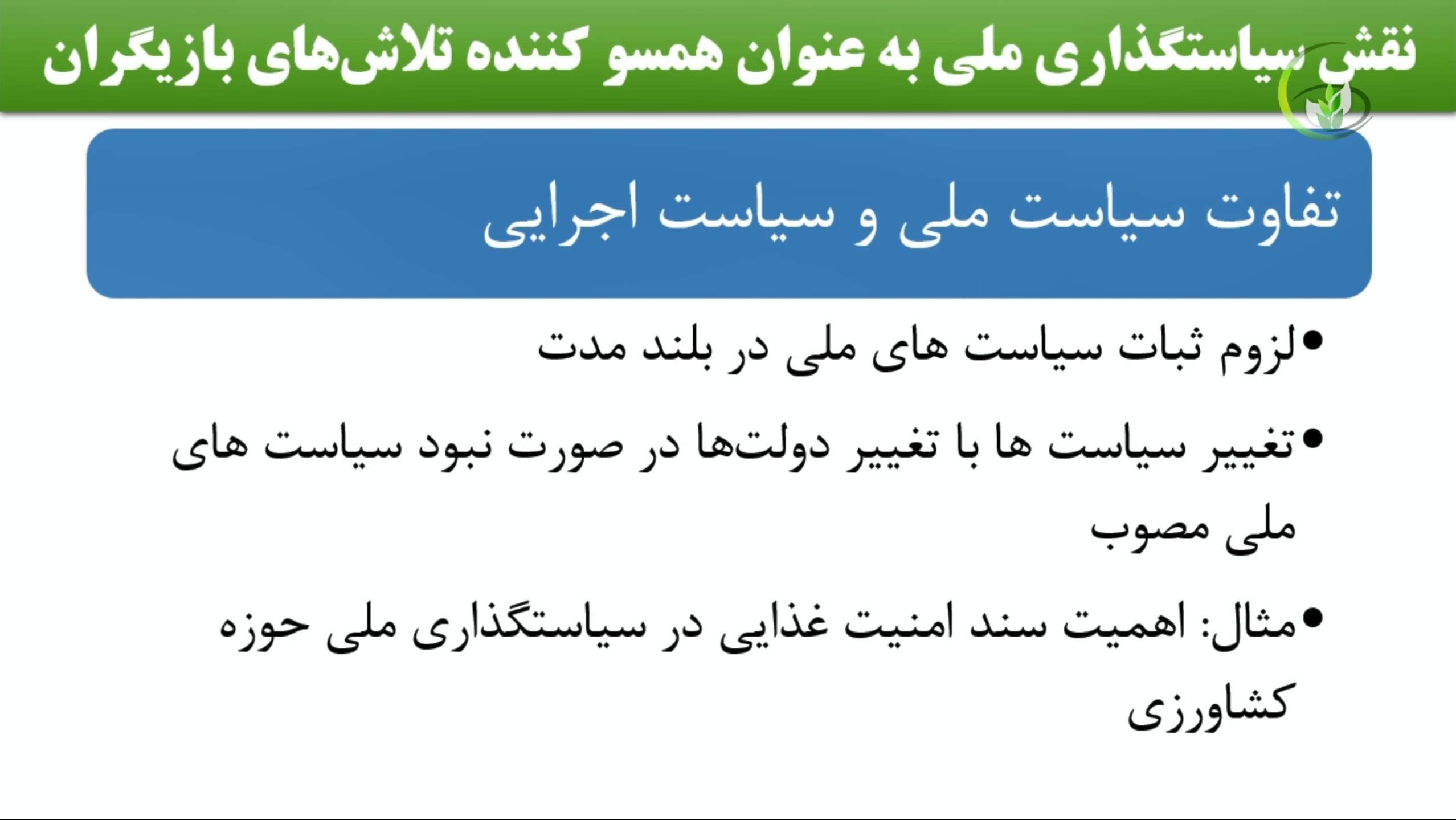 نقش سیاستگذاری ملی به عنوان همسو کننده تلاش‌های بازیگران

تفاوت سیاست ملی و سیاست اجرایی

• لزوم ثبات سیاست های ملی در بلند مدت

• تغییر سیاست ها با تغییر دولت‌ها در صورت نبود سیاست های ملی مصوب

• مثال: اهمیت سند امنیت غذایی در سیاستگذاری ملی حوزه کشاورزی